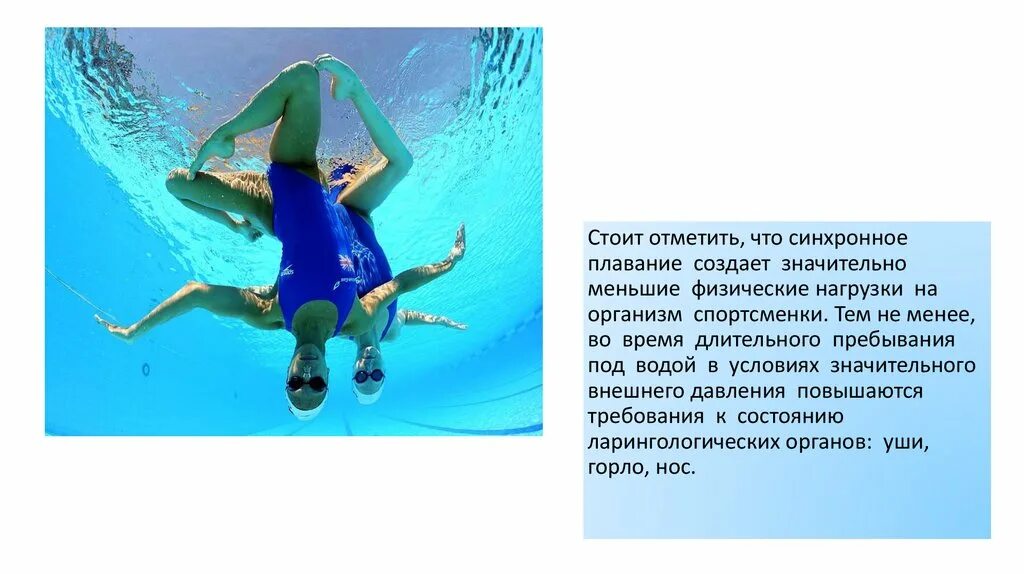 Стоит отметить, что синхронное плавание создает значительно меньшие физические нагрузки на организм спортсменки. Тем не менее, во время длительного пребывания под водой в условиях значительного внешнего давления повышаются требования к состоянию ларингологических органов: уши, горло, нос.